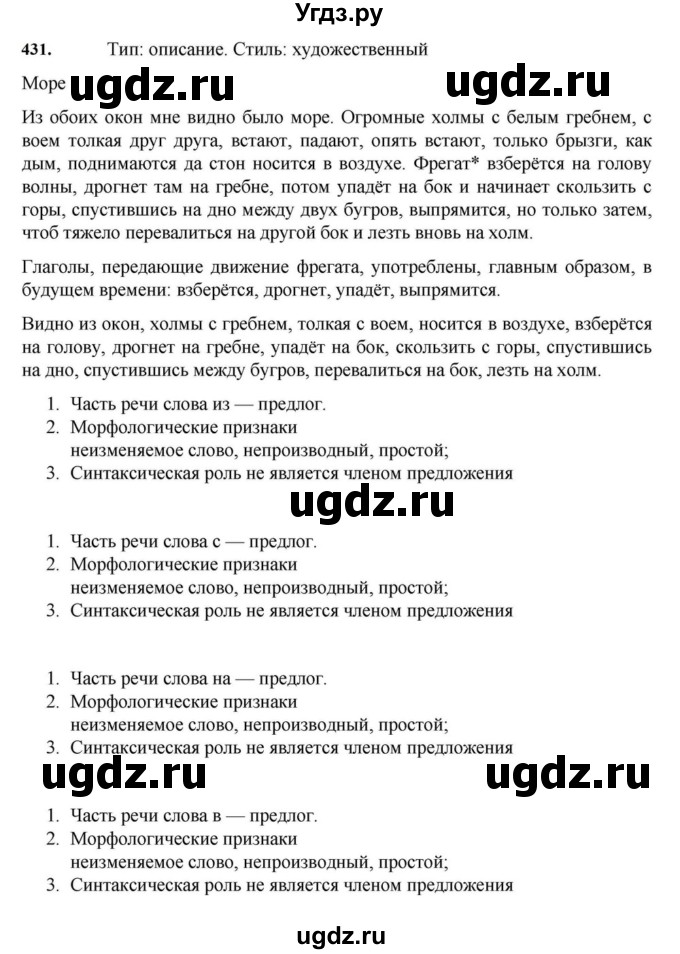 Угдз.ру

431. Тип: описание. Стиль: художественный

Море ugdz.ru ugdz.ru

Из обоих окон мне видно было море. Огромные холмы с белым гребнем, с воем толкая друг друга, встают, падают, опять встают, только брызги, как дым, поднимаются да стон носится в воздухе. Фрегат* взберётся на голову волны, дрогнет там на гребне, потом упадёт на бок и начинает скользить с горы, спустившись на дно между двух бугров, выпрямится, но только затем, чтоб тяжело перевалиться на другой бок и лезть вновь на холм.

Глаголы, передающие движение фрегата, употреблены, главным образом, в будущем времени: взберётся, дрогнет, упадёт, выпрямится.

Видно из окон, холмы с гребнем, толкая с воем, носится в воздухе, взберётся на голову, дрогнет на гребне, упадёт на бок, скользить с горы, спустившись на дно, спустившись между бугров, перевалиться на бок, лезть на холм.

1. Часть речи слова из — предлог.
2. Морфологические признаки
неизменяемое слово, непроизводный, простой;
3. Синтаксическая роль не является членом предложения

ugdz.ru

1. Часть речи слова с — предлог.
2. Морфологические признаки
неизменяемое слово, непроизводный, простой;
3. Синтаксическая роль не является членом предложения

1. Часть речи слова на — предлог.
2. Морфологические признаки
неизменяемое слово, непроизводный, простой;
3. Синтаксическая роль не является членом предложения

ugdz.ru ugdz.ru

1. Часть речи слова в — предлог.
2. Морфологические признаки
неизменяемое слово, непроизводный, простой;
3. Синтаксическая роль не является членом предложения

ugdz.ru